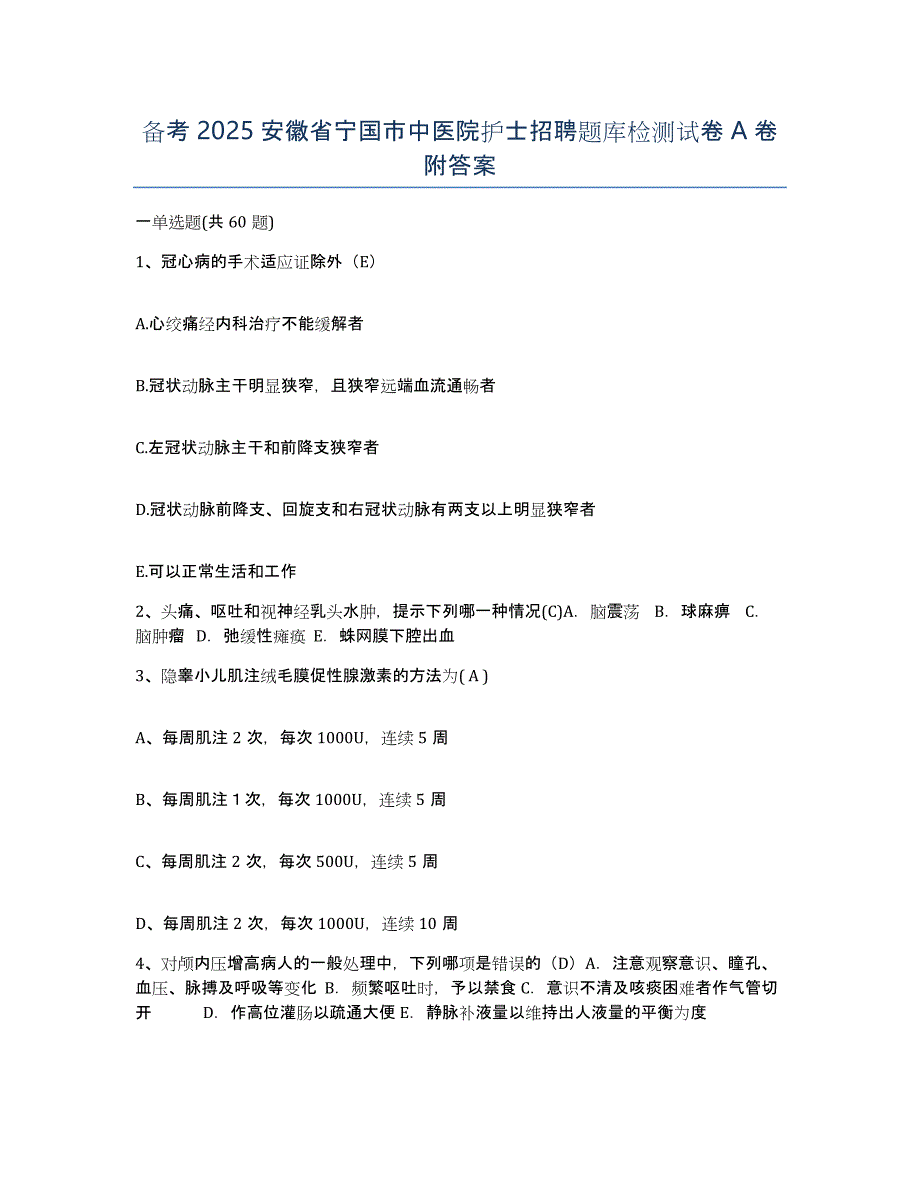 备考 2025 安徽省宁国市中医院护士招聘题库检测试卷 A 卷附答案

一单选题(共 60 题)

1、冠心病的手术适应证除外（E）

A.心绞痛经内科治疗不能缓解者

B.冠状动脉主干明显狭窄，且狭窄远端血流通畅者

C.左冠状动脉主干和前降支狭窄者

D.冠状动脉前降支、回旋支和右冠状动脉有两支以上明显狭窄者

E.可以正常生活和工作

2、头痛、呕吐和视神经乳头水肿，提示下列哪一种情况(C)A. 脑震荡 B. 球麻痹 C. 脑肿瘤 D. 弛缓性瘫痪 E. 蛛网膜下腔出血

3、隐睾小儿肌注绒毛膜促性腺激素的方法为( A )

A、每周肌注 2 次，每次 1000U，连续 5 周

B、每周肌注 1 次，每次 1000U，连续 5 周

C、每周肌注 2 次，每次 500U，连续 5 周

D、每周肌注 2 次，每次 1000U，连续 10 周

4、对颅内压增高病人的一般处理中，下列哪项是错误的（D）A. 注意观察意识、瞳孔、血压、脉搏及呼吸等变化 B. 频繁呕吐时，予以禁食 C. 意识不清及咳痰困难者作气管切开 D. 作高位灌肠以疏通大便 E. 静脉补液量以维持出人液量的平衡为度